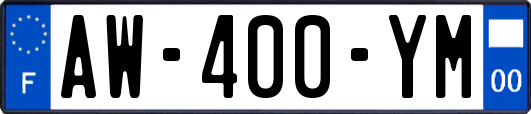 F
AW-400-YM
00